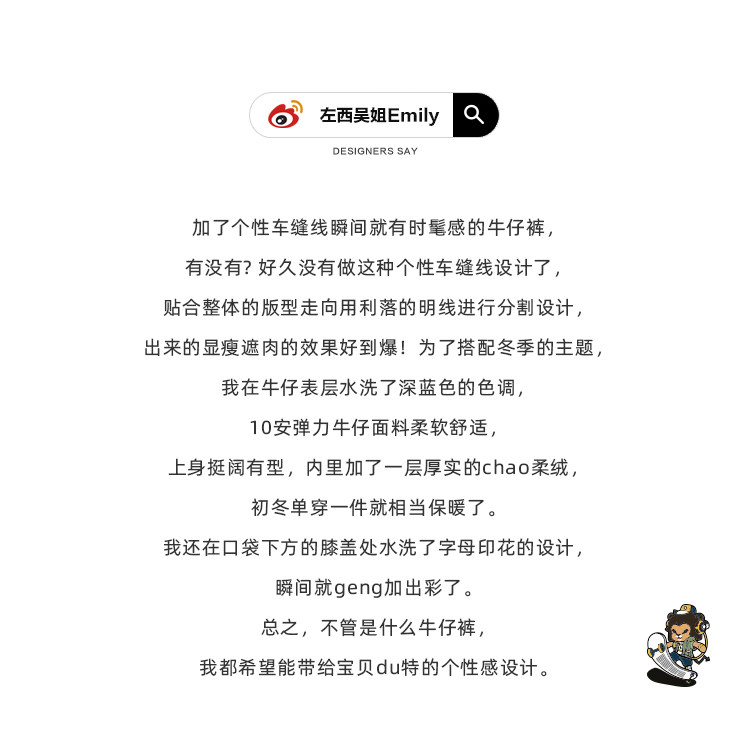 左西吴姐Emily

DESIGNERS SAY

加了个性车缝线瞬间就有时髦感的牛仔裤，
有没有? 好久没有做这种个性车缝线设计了，
贴合整体的版型走向用利落的明线进行分割设计，
出来的显瘦遮肉的效果好到爆！为了搭配冬季的主题，
我在牛仔表层水洗了深蓝色的色调，
10安弹力牛仔面料柔软舒适，
上身挺阔有型，内里加了一层厚实的chao柔绒，
初冬单穿一件就相当保暖了。
我还在口袋下方的膝盖处水洗了字母印花的设计，
瞬间就geng加出彩了。
总之，不管是什么牛仔裤，
我都希望能带给宝贝du特的个性感设计。